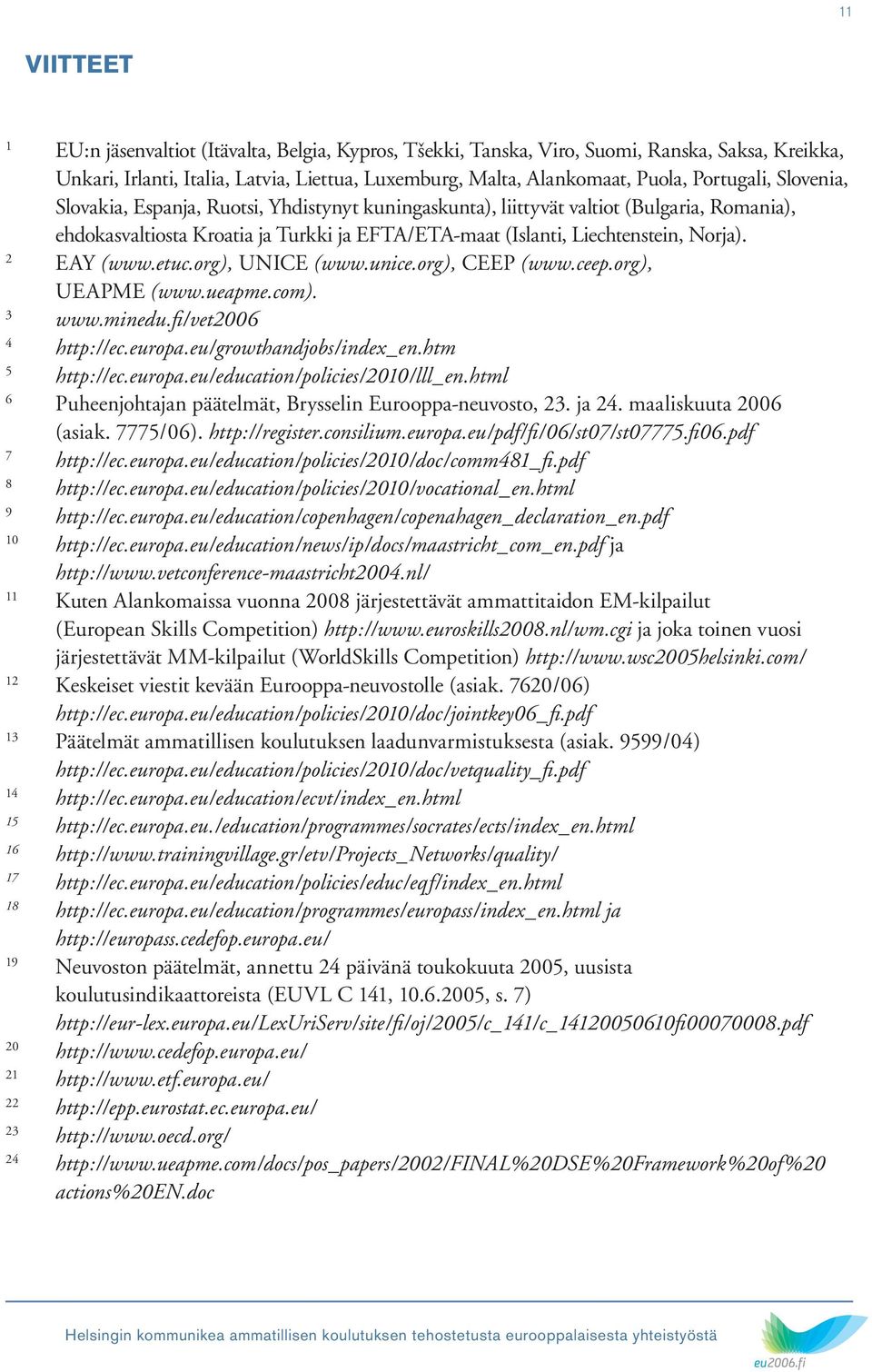 11

VIITTEET

1 EU:n jäsenvaltiot (Itävalta, Belgia, Kypros, Tšekki, Tanska, Viro, Suomi, Ranska, Saksa, Kreikka, Unkari, Irlanti, Italia, Latvia, Liettua, Luxemburg, Malta, Alankomaat, Puola, Portugali, Slovenia, Slovakia, Espanja, Ruotsi, Yhdistynyt kuningaskunta), liittyvät valtiot (Bulgaria, Romania), ehdokasvaltiosta Kroatia ja Turkki ja EFTA/ETA-maat (Islanti, Liechtenstein, Norja).

2 EAY (www.etuc.org), UNICE (www.unice.org), CEEP (www.ceep.org), UEAPME (www.ueapme.com).

3 www.minedu.fi/vet2006

4 http://ec.europa.eu/growthandjobs/index_en.htm

5 http://ec.europa.eu/education/policies/2010/lll_en.html

6 Puheenjohtajan päätelmät, Brysselin Eurooppa-neuvosto, 23. ja 24. maaliskuuta 2006 (asiak. 7775/06). http://register.consilium.europa.eu/pdf/fi/06/st07/st07775.fi06.pdf

7 http://ec.europa.eu/education/policies/2010/doc/comm481_fi.pdf

8 http://ec.europa.eu/education/policies/2010/vocational_en.html

9 http://ec.europa.eu/education/copenhagen/copenahagen_declaration_en.pdf

10 http://ec.europa.eu/education/news/ip/docs/maastricht_com_en.pdf ja http://www.vetconference-maastricht2004.nl/

11 Kuten Alankomaissa vuonna 2008 järjestettävät ammattitaidon EM-kilpailut (European Skills Competition) http://www.euroskills2008.nl/wm.cgi ja joka toinen vuosi järjestettävät MM-kilpailut (WorldSkills Competition) http://www.wsc2005helsinki.com/

12 Keskeiset viestit kevään Eurooppa-neuvostolle (asiak. 7620/06) http://ec.europa.eu/education/policies/2010/doc/jointkey06_fi.pdf

13 Päätelmät ammatillisen koulutuksen laadunvarmistuksesta (asiak. 9599/04) http://ec.europa.eu/education/policies/2010/doc/vetquality_fi.pdf

14 http://ec.europa.eu/education/ecvt/index_en.html

15 http://ec.europa.eu./education/programmes/socrates/ects/index_en.html

16 http://www.trainingvillage.gr/etv/Projects_Networks/quality/

17 http://ec.europa.eu/education/policies/educ/eqf/index_en.html

18 http://ec.europa.eu/education/programmes/europass/index_en.html ja http://europass.cedefop.europa.eu/

19 Neuvoston päätelmät, annettu 24 päivänä toukokuuta 2005, uusista koulutusindikaattoreista (EUVL C 141, 10.6.2005, s. 7) http://eur-lex.europa.eu/LexUriServ/site/fi/oj/2005/c_141/c_14120050610fi00070008.pdf

20 http://www.cedefop.europa.eu/

21 http://www.etf.europa.eu/

22 http://epp.eurostat.ec.europa.eu/

23 http://www.oecd.org/

24 http://www.ueapme.com/docs/pos_papers/2002/FINAL%20DSE%20Framework%20of%20actions%20EN.doc

Helsingin kommunikea ammatillisen koulutuksen tehostetusta eurooppalaisesta yhteistyöstä

eu2006.fi